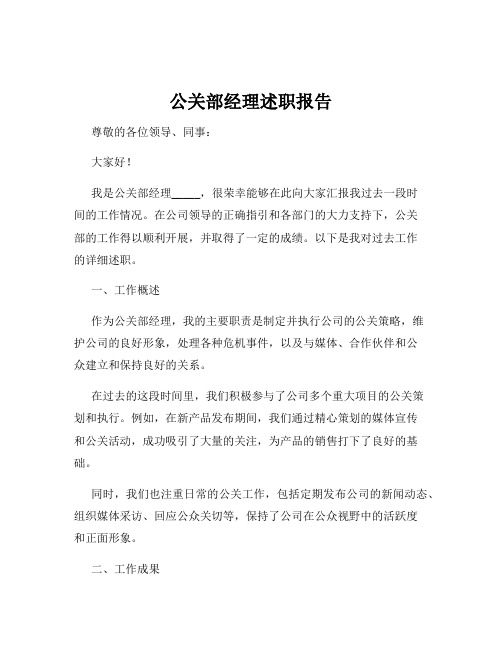 公关部经理述职报告

尊敬的各位领导、同事：

大家好！

我是公关部经理_____，很荣幸能够在此向大家汇报我过去一段时间的工作情况。在公司领导的正确指引和各部门的大力支持下，公关部的工作得以顺利开展，并取得了一定的成绩。以下是我对过去工作的详细述职。

一、工作概述

作为公关部经理，我的主要职责是制定并执行公司的公关策略，维护公司的良好形象，处理各种危机事件，以及与媒体、合作伙伴和公众建立和保持良好的关系。

在过去的这段时间里，我们积极参与了公司多个重大项目的公关策划和执行。例如，在新产品发布期间，我们通过精心策划的媒体宣传和公关活动，成功吸引了大量的关注，为产品的销售打下了良好的基础。

同时，我们也注重日常的公关工作，包括定期发布公司的新闻动态、组织媒体采访、回应公众关切等，保持了公司在公众视野中的活跃度和正面形象。

二、工作成果